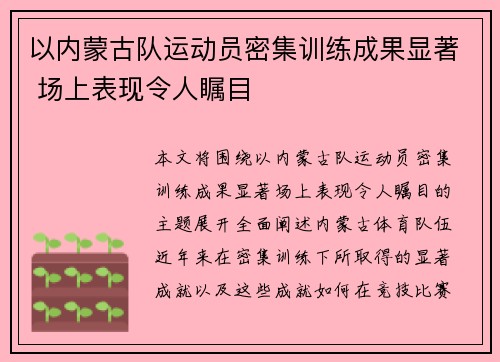 以内蒙古队运动员密集训练成果显著 场上表现令人瞩目

本文将围绕以内蒙古队运动员密集训练成果显著场上表现令人瞩目的主题展开全面阐述内蒙古体育队伍近年来在密集训练下所取得的显著成就以及这些成就如何在竞技比赛